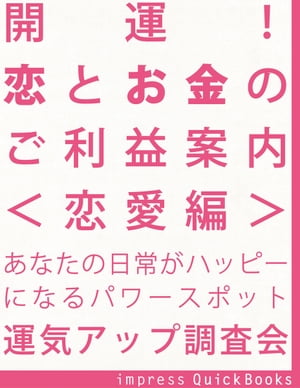 開運！
恋とお金の
ご利益案内
＜恋愛編＞

あなたの日常がハッピーになるパワースポット

運気アップ調査会

impress QuickBooks